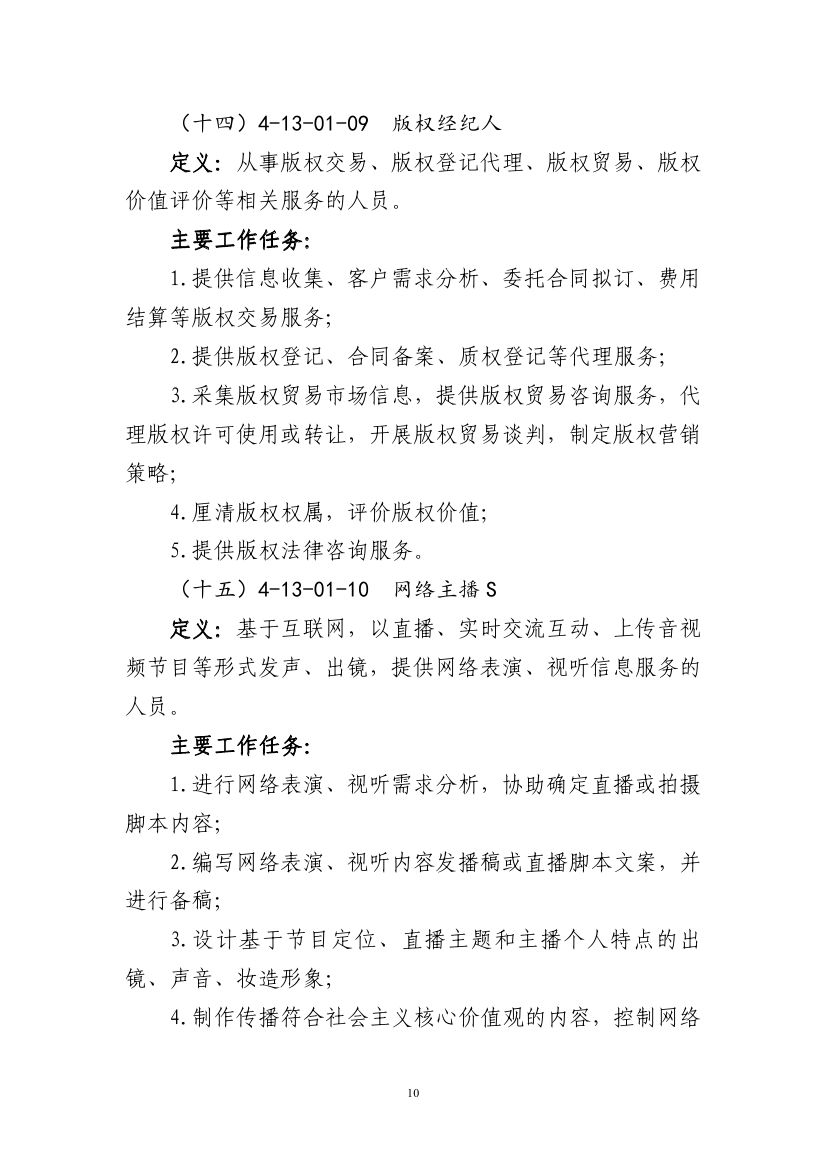 （十四）4-13-01-09 版权经纪人

定义：从事版权交易、版权登记代理、版权贸易、版权价值评价等相关服务的人员。

主要工作任务：

1.提供信息收集、客户需求分析、委托合同拟订、费用结算等版权交易服务；

2.提供版权登记、合同备案、质权登记等代理服务；

3.采集版权贸易市场信息，提供版权贸易咨询服务，代理版权许可使用或转让，开展版权贸易谈判，制定版权营销策略；

4.厘清版权权属，评价版权价值；

5.提供版权法律咨询服务。

（十五）4-13-01-10 网络主播 S

定义：基于互联网，以直播、实时交流互动、上传音视频节目等形式发声、出镜，提供网络表演、视听信息服务的人员。

主要工作任务：

1.进行网络表演、视听需求分析，协助确定直播或拍摄脚本内容；

2.编写网络表演、视听内容发播稿或直播脚本文案，并进行备稿；

3.设计基于节目定位、直播主题和主播个人特点的出镜、声音、妆造形象；

4.制作传播符合社会主义核心价值观的内容，控制网络

10